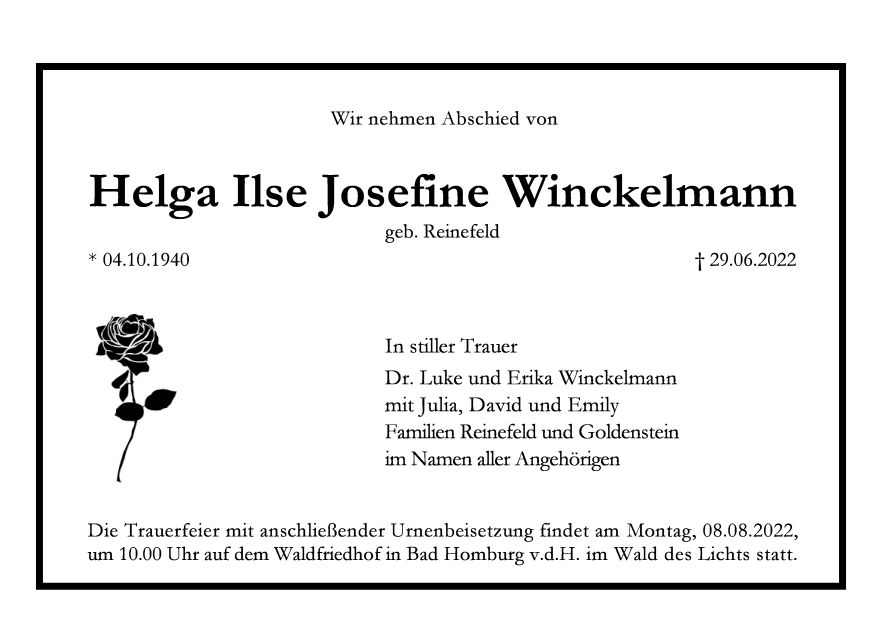 Wir nehmen Abschied von

Helga Ilse Josefine Winckelmann

geb. Reinefeld

* 04.10.1940

† 29.06.2022

In stiller Trauer

Dr. Luke und Erika Winckelmann
mit Julia, David und Emily
Familien Reinefeld und Goldenstein
im Namen aller Angehörigen

Die Trauerfeier mit anschließender Urnenbeisetzung findet am Montag, 08.08.2022, um 10.00 Uhr auf dem Waldfriedhof in Bad Homburg v.d.H. im Wald des Lichts statt.